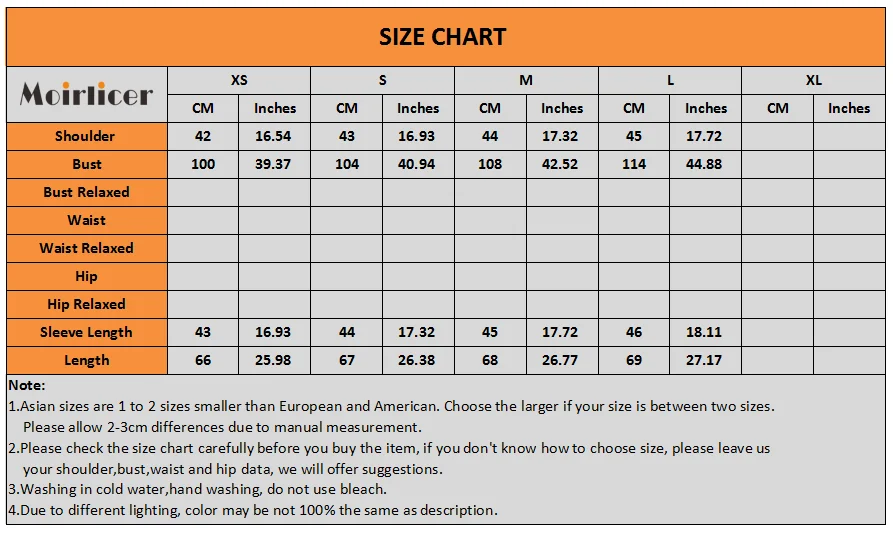 SIZE CHART

| Moirlicer | XS | | S | | M | | L | | XL | |
|---|---|---|---|---|---|---|---|---|---|---|
| | CM | Inches | CM | Inches | CM | Inches | CM | Inches | CM | Inches |
| Shoulder | 42 | 16.54 | 43 | 16.93 | 44 | 17.32 | 45 | 17.72 | | |
| Bust | 100 | 39.37 | 104 | 40.94 | 108 | 42.52 | 114 | 44.88 | | |
| Bust Relaxed | | | | | | | | | | |
| Waist | | | | | | | | | | |
| Waist Relaxed | | | | | | | | | | |
| Hip | | | | | | | | | | |
| Hip Relaxed | | | | | | | | | | |
| Sleeve Length | 43 | 16.93 | 44 | 17.32 | 45 | 17.72 | 46 | 18.11 | | |
| Length | 66 | 25.98 | 67 | 26.38 | 68 | 26.77 | 69 | 27.17 | | |

Note:
1.Asian sizes are 1 to 2 sizes smaller than European and American. Choose the larger if your size is between two sizes. Please allow 2-3cm differences due to manual measurement.
2.Please check the size chart carefully before you buy the item, if you don't know how to choose size, please leave us your shoulder,bust,waist and hip data, we will offer suggestions.
3.Washing in cold water,hand washing, do not use bleach.
4.Due to different lighting, color may be not 100% the same as description.